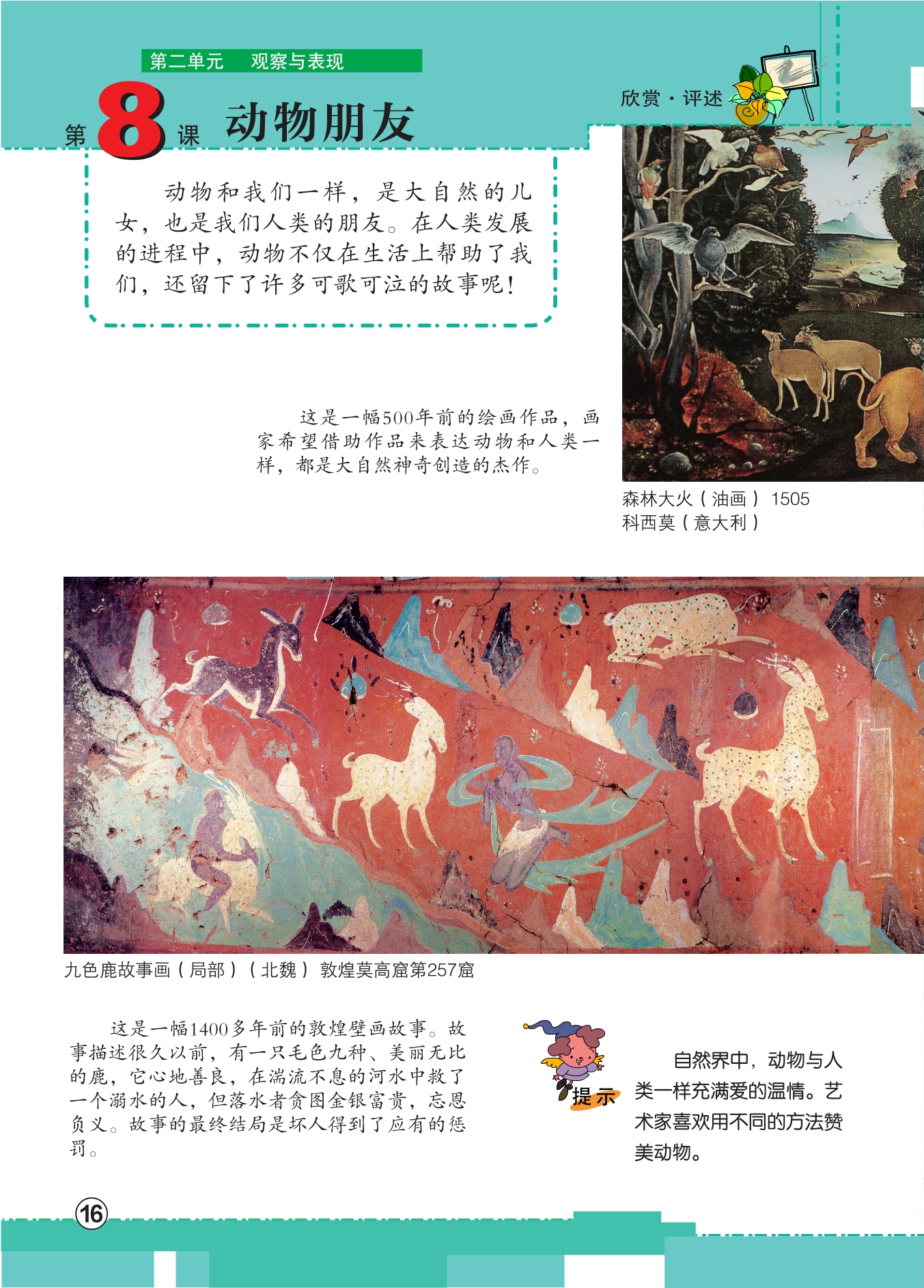 第二单元 观察与表现

第8课 动物朋友

欣赏·评述

动物和我们一样，是大自然的儿女，也是我们人类的朋友。在人类发展的进程中，动物不仅在生活上帮助了我们，还留下了许多可歌可泣的故事呢！

这是一幅500年前的绘画作品，画家希望借助作品来表达动物和人类一样，都是大自然神奇创造的杰作。

森林大火（油画） 1505
科西莫（意大利）

九色鹿故事画（局部）（北魏） 敦煌莫高窟第257窟

这是一幅1400多年前的敦煌壁画故事。故事描述很久以前，有一只毛色九种、美丽无比的鹿，它心地善良，在湍流不息的河水中救了一个溺水的人，但落水者贪图金银富贵，忘恩负义。故事的最终结局是坏人得到了应有的惩罚。

提示

自然界中，动物与人类一样充满爱的温情。艺术家喜欢用不同的方法赞美动物。

16